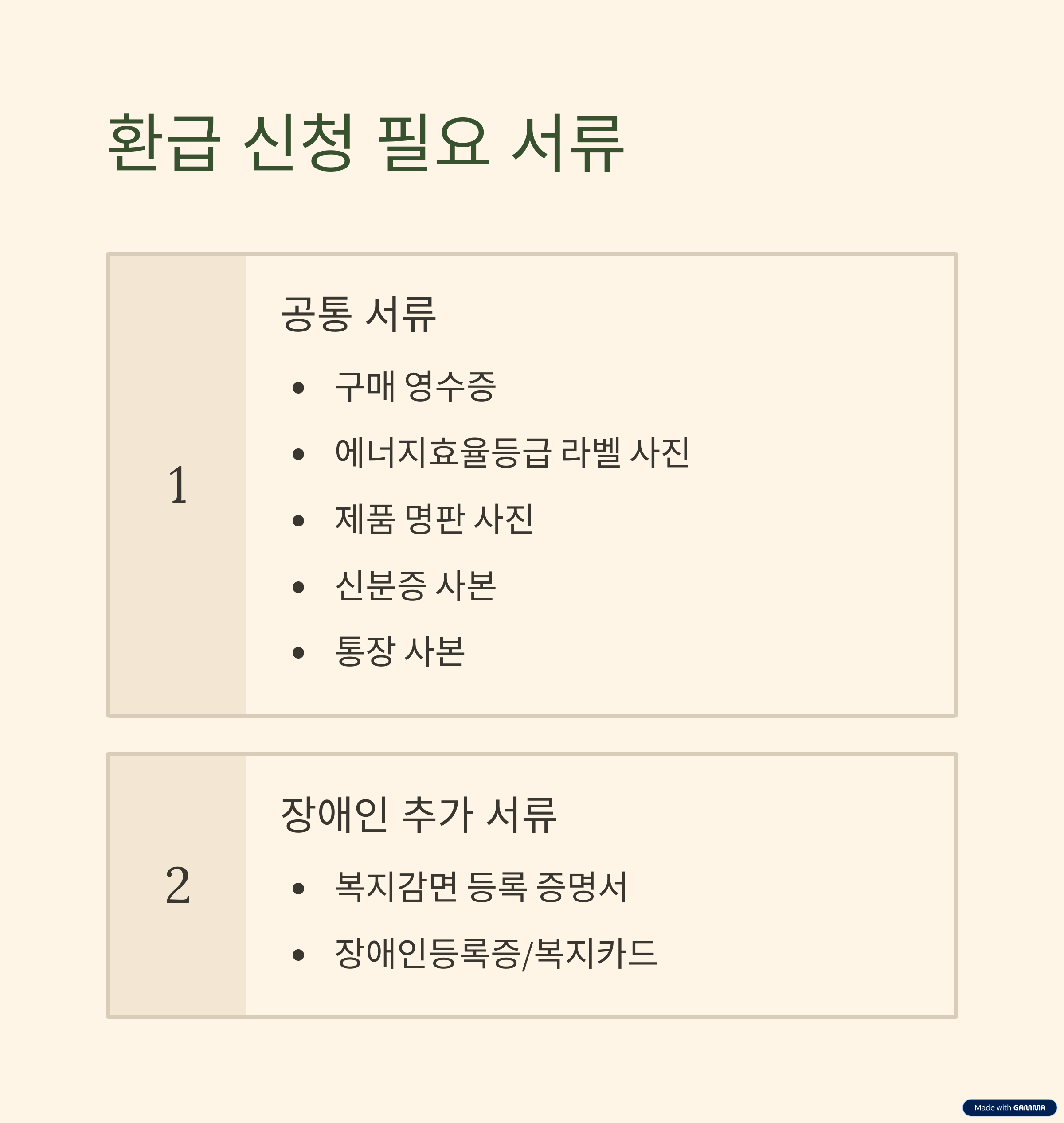 환급 신청 필요 서류

1

공통 서류

• 구매 영수증
• 에너지효율등급 라벨 사진
• 제품 명판 사진
• 신분증 사본
• 통장 사본

2

장애인 추가 서류

• 복지감면 등록 증명서
• 장애인등록증/복지카드

Made with GAMMA